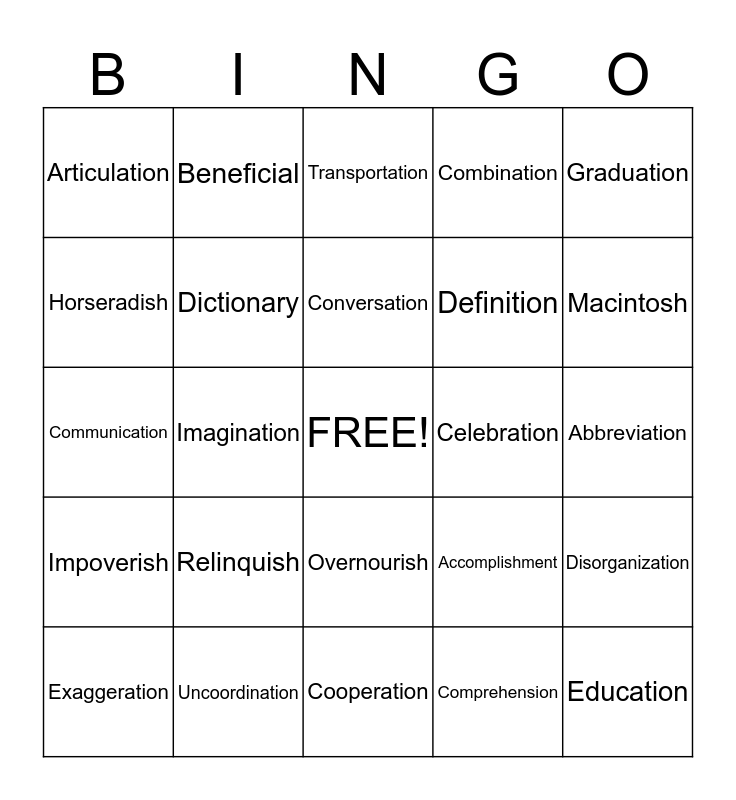 | B | I | N | G | O |
|---|---|---|---|---|
| Articulation | Beneficial | Transportation | Combination | Graduation |
| Horseradish | Dictionary | Conversation | Definition | Macintosh |
| Communication | Imagination | FREE! | Celebration | Abbreviation |
| Impoverish | Relinquish | Overnourish | Accomplishment | Disorganization |
| Exaggeration | Uncoordination | Cooperation | Comprehension | Education |